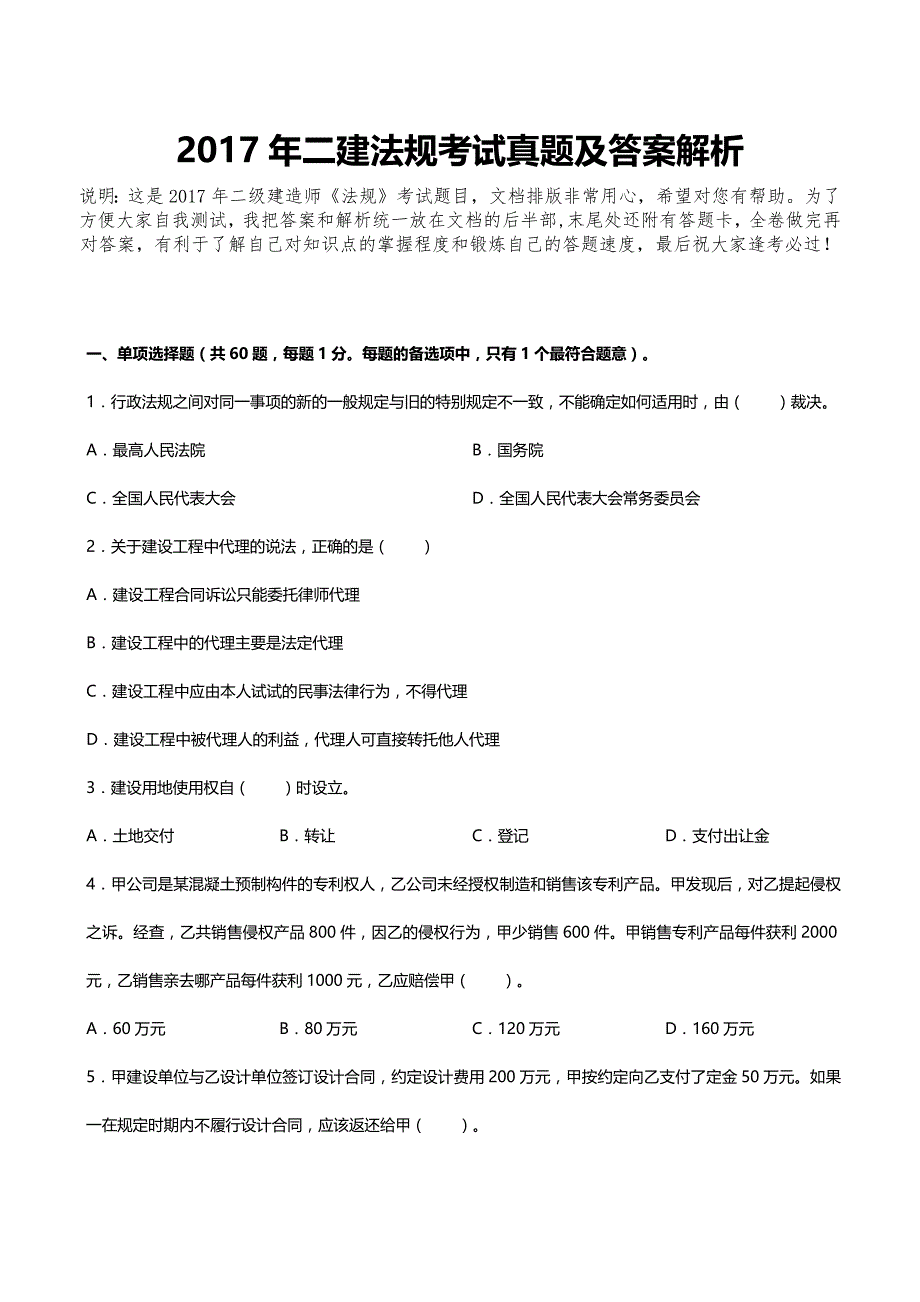 2017 年二建法规考试真题及答案解析

说明：这是 2017 年二级建造师《法规》考试题目，文档排版非常用心，希望对您有帮助。为了方便大家自我测试，我把答案和解析统一放在文档的后半部，末尾处还附有答题卡，全卷做完再对答案，有利于了解自己对知识点的掌握程度和锻炼自己的答题速度，最后祝大家逢考必过！

一、单项选择题（共 60 题，每题 1 分。每题的备选项中，只有 1 个最符合题意）。

1．行政法规之间对同一事项的新的一般规定与旧的特别规定不一致，不能确定如何适用时，由（　　）裁决。

A．最高人民法院

B．国务院

C．全国人民代表大会

D．全国人民代表大会常务委员会

2．关于建设工程中代理的说法，正确的是（　　）

A．建设工程合同诉讼只能委托律师代理

B．建设工程中的代理主要是法定代理

C．建设工程中应由本人试试的民事法律行为，不得代理

D．建设工程中被代理人的利益，代理人可直接转托他人代理

3．建设用地使用权自（　　）时设立。

A．土地交付　　B．转让　　C．登记　　D．支付出让金

4．甲公司是某混凝土预制构件的专利权人，乙公司未经授权制造和销售该专利产品。甲发现后，对乙提起侵权之诉。经查，乙共销售侵权产品 800 件，因乙的侵权行为，甲少销售 600 件。甲销售专利产品每件获利 2000 元，乙销售亲去哪产品每件获利 1000 元，乙应赔偿甲（　　）。

A．60 万元　　B．80 万元　　C．120 万元　　D．160 万元

5．甲建设单位与乙设计单位签订设计合同，约定设计费用 200 万元，甲按约定向乙支付了定金 50 万元。如果一在规定时期内不履行设计合同，应该返还给甲（　　）。